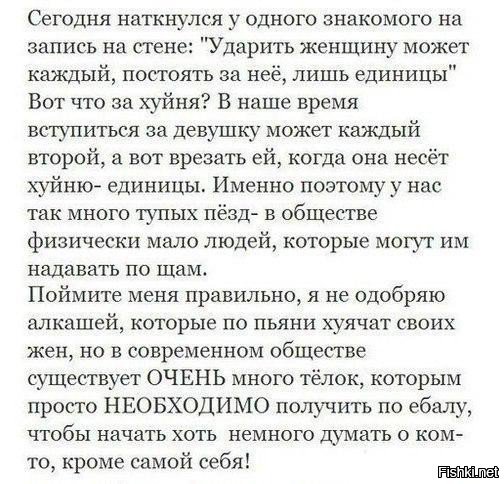 Сегодня наткнулся у одного знакомого на запись на стене: "Ударить женщину может каждый, постоять за неё, лишь единицы" Вот что за хуйня? В наше время вступиться за девушку может каждый второй, а вот врезать ей, когда она несёт хуйню- единицы. Именно поэтому у нас так много тупых пёзд- в обществе физически мало людей, которые могут им надавать по щам.
Поймите меня правильно, я не одобряю алкашей, которые по пьяни хуячат своих жен, но в современном обществе существует ОЧЕНЬ много тёлок, которым просто НЕОБХОДИМО получить по ебалу, чтобы начать хоть немного думать о ком-то, кроме самой себя!

Fishki.net